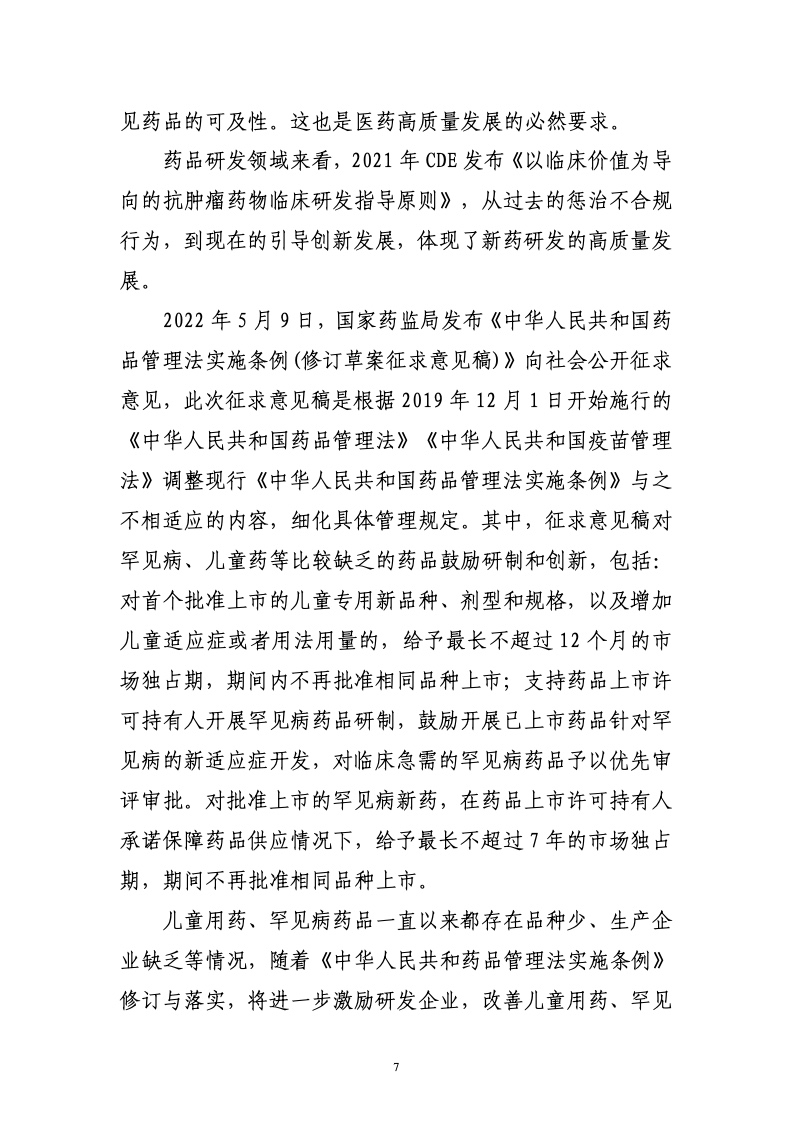 见药品的可及性。这也是医药高质量发展的必然要求。

药品研发领域来看，2021 年 CDE 发布《以临床价值为导向的抗肿瘤药物临床研发指导原则》，从过去的惩治不合规行为，到现在的引导创新发展，体现了新药研发的高质量发展。

2022 年 5 月 9 日，国家药监局发布《中华人民共和国药品管理法实施条例(修订草案征求意见稿)》向社会公开征求意见，此次征求意见稿是根据 2019 年 12 月 1 日开始施行的《中华人民共和国药品管理法》《中华人民共和国疫苗管理法》调整现行《中华人民共和国药品管理法实施条例》与之不相适应的内容，细化具体管理规定。其中，征求意见稿对罕见病、儿童药等比较缺乏的药品鼓励研制和创新，包括：对首个批准上市的儿童专用新品种、剂型和规格，以及增加儿童适应症或者用法用量的，给予最长不超过 12 个月的市场独占期，期间内不再批准相同品种上市；支持药品上市许可持有人开展罕见病药品研制，鼓励开展已上市药品针对罕见病的新适应症开发，对临床急需的罕见病药品予以优先审评审批。对批准上市的罕见病新药，在药品上市许可持有人承诺保障药品供应情况下，给予最长不超过 7 年的市场独占期，期间不再批准相同品种上市。

儿童用药、罕见病药品一直以来都存在品种少、生产企业缺乏等情况，随着《中华人民共和药品管理法实施条例》修订与落实，将进一步激励研发企业，改善儿童用药、罕见

7